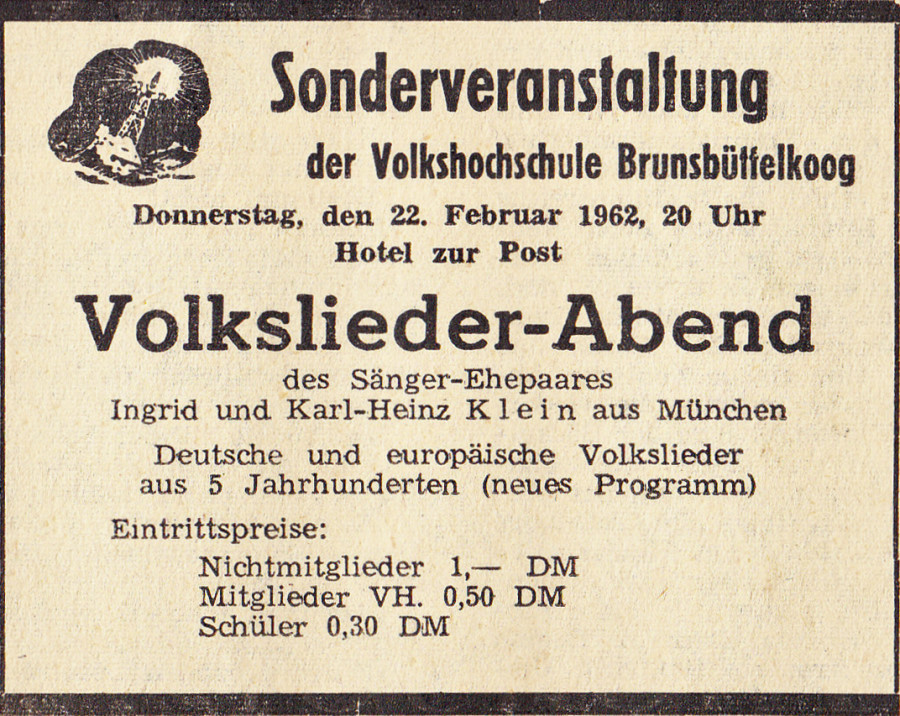 Sonderveranstaltung

der Volkshochschule Brunsbüttelkoog

Donnerstag, den 22. Februar 1962, 20 Uhr
Hotel zur Post

Volkslieder-Abend

des Sänger-Ehepaares
Ingrid und Karl-Heinz Klein aus München

Deutsche und europäische Volkslieder
aus 5 Jahrhunderten (neues Programm)

Eintrittspreise:

Nichtmitglieder 1,— DM
Mitglieder VH. 0,50 DM
Schüler 0,30 DM